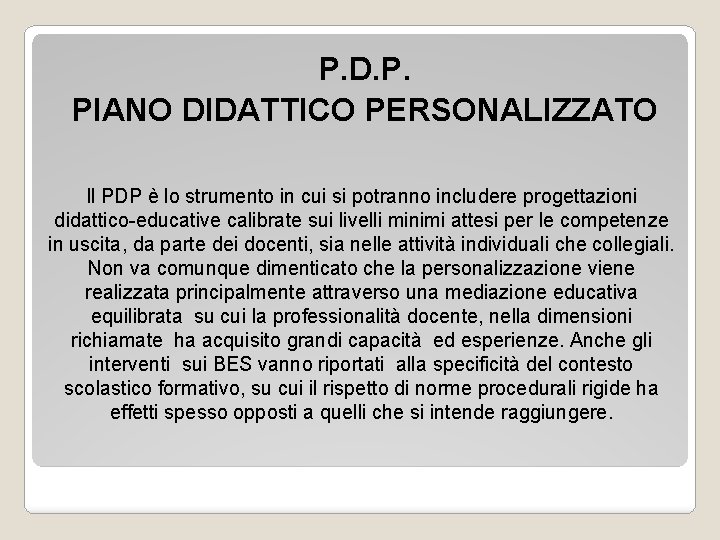 P.D.P.
PIANO DIDATTICO PERSONALIZZATO

Il PDP è lo strumento in cui si potranno includere progettazioni didattico-educative calibrate sui livelli minimi attesi per le competenze in uscita, da parte dei docenti, sia nelle attività individuali che collegiali. Non va comunque dimenticato che la personalizzazione viene realizzata principalmente attraverso una mediazione educativa equilibrata su cui la professionalità docente, nella dimensioni richiamate ha acquisito grandi capacità ed esperienze. Anche gli interventi sui BES vanno riportati alla specificità del contesto scolastico formativo, su cui il rispetto di norme procedurali rigide ha effetti spesso opposti a quelli che si intende raggiungere.